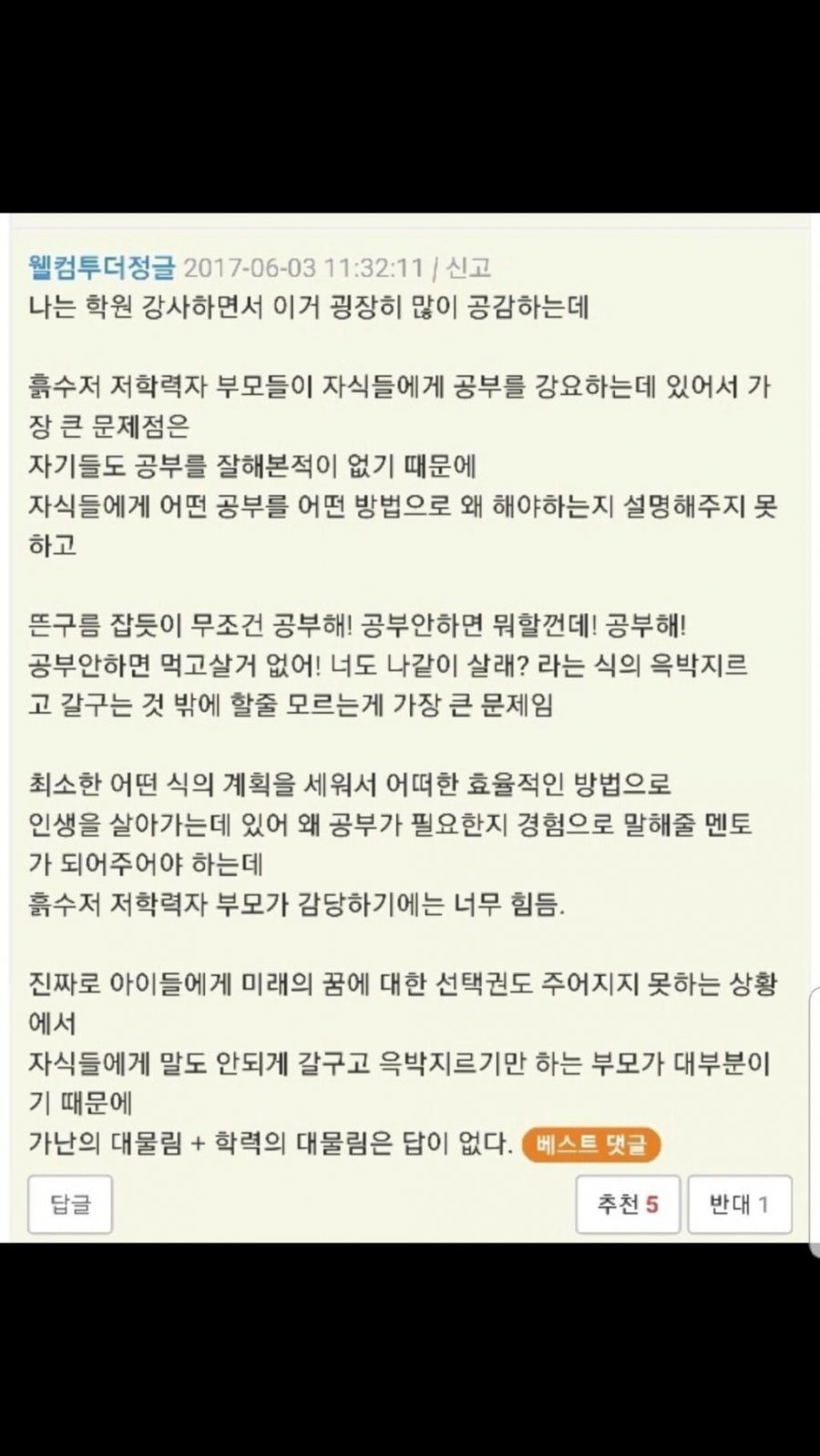 웰컴투더정글 2017-06-03 11:32:11 / 신고
나는 학원 강사하면서 이거 굉장히 많이 공감하는데

흙수저 저학력자 부모들이 자식들에게 공부를 강요하는데 있어서 가장 큰 문제점은
자기들도 공부를 잘해본적이 없기 때문에
자식들에게 어떤 공부를 어떤 방법으로 왜 해야하는지 설명해주지 못하고

뜬구름 잡듯이 무조건 공부해! 공부안하면 뭐할껀데! 공부해!
공부안하면 먹고살거 없어! 너도 나같이 살래? 라는 식의 윽박지르고 갈구는 것 밖에 할줄 모르는게 가장 큰 문제임

최소한 어떤 식의 계획을 세워서 어떠한 효율적인 방법으로
인생을 살아가는데 있어 왜 공부가 필요한지 경험으로 말해줄 멘토가 되어주어야 하는데
흙수저 저학력자 부모가 감당하기에는 너무 힘듬.

진짜로 아이들에게 미래의 꿈에 대한 선택권도 주어지지 못하는 상황에서
자식들에게 말도 안되게 갈구고 윽박지르기만 하는 부모가 대부분이기 때문에
가난의 대물림 + 학력의 대물림은 답이 없다. 베스트 댓글

답글

추천 5

반대 1